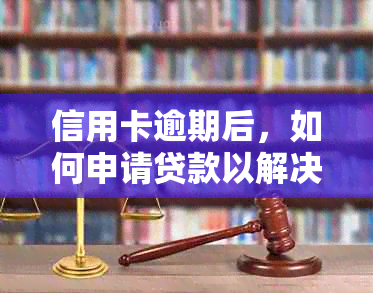 信用卡逾期后，如何申请贷款以解决